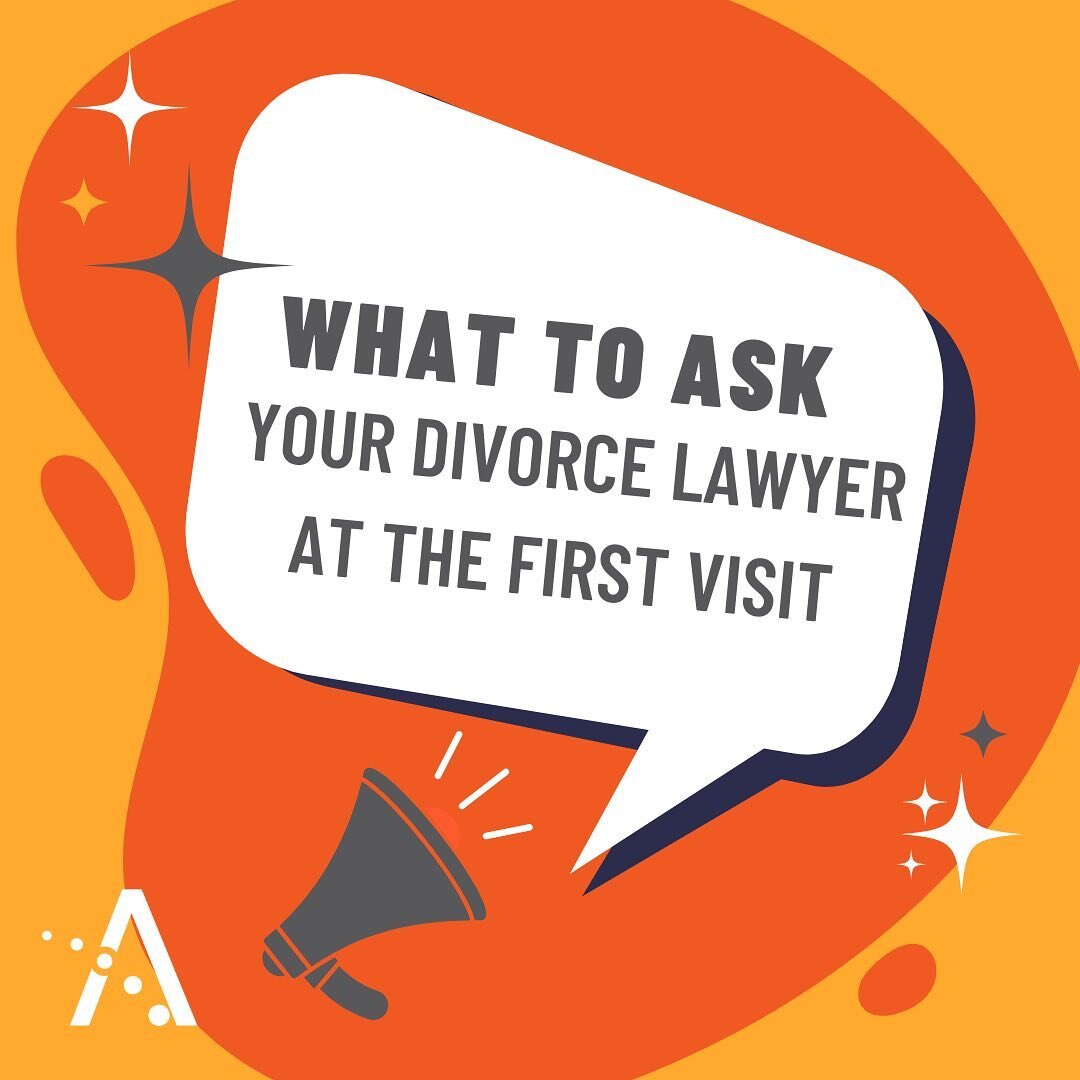 WHAT TO ASK
YOUR DIVORCE LAWYER
AT THE FIRST VISIT

A